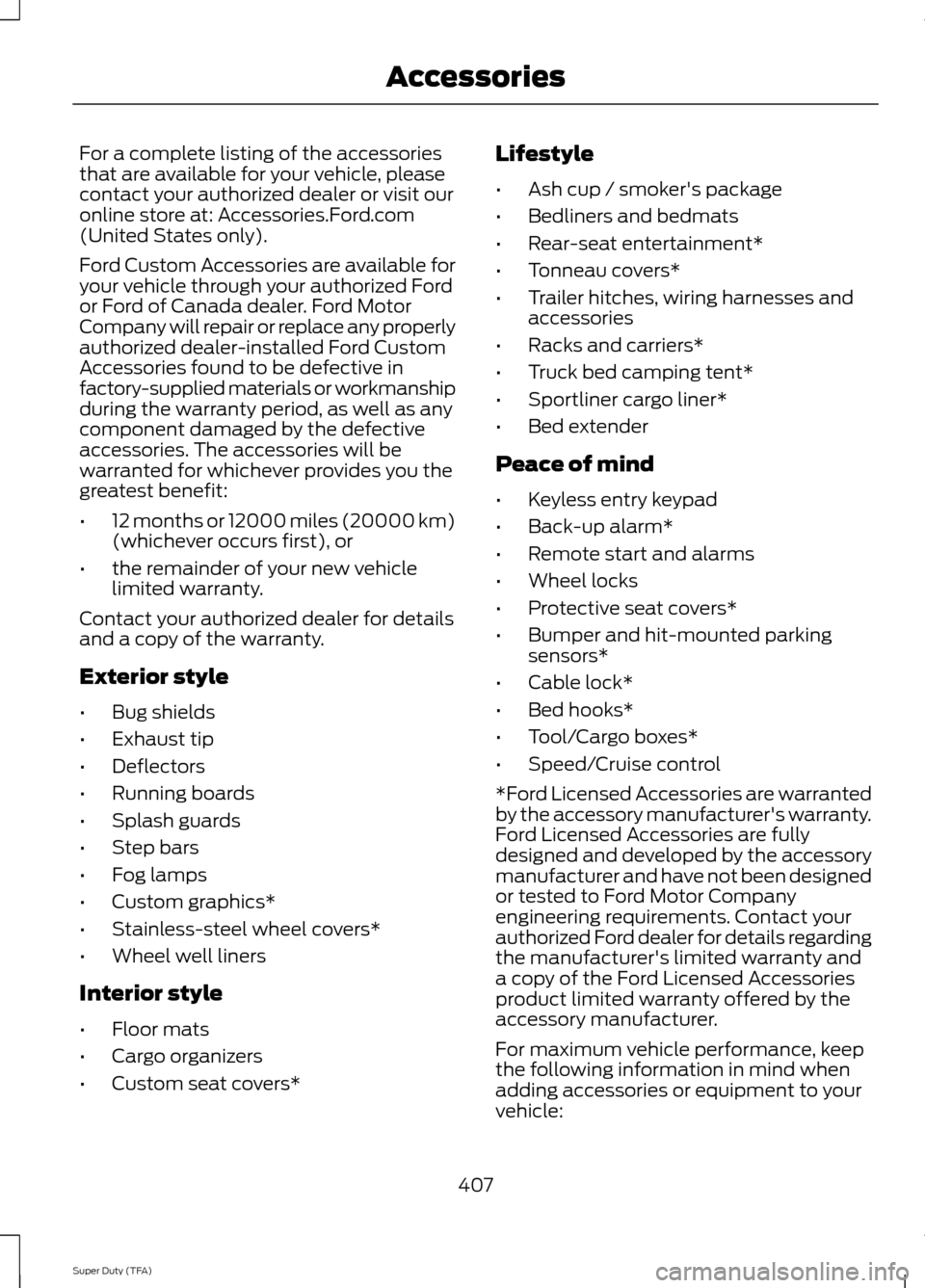 Accessories

For a complete listing of the accessories that are available for your vehicle, please contact your authorized dealer or visit our online store at: Accessories.Ford.com (United States only).

Ford Custom Accessories are available for your vehicle through your authorized Ford or Ford of Canada dealer. Ford Motor Company will repair or replace any properly authorized dealer-installed Ford Custom Accessories found to be defective in factory-supplied materials or workmanship during the warranty period, as well as any component damaged by the defective accessories. The accessories will be warranted for whichever provides you the greatest benefit:

• 12 months or 12000 miles (20000 km) (whichever occurs first), or
• the remainder of your new vehicle limited warranty.

Contact your authorized dealer for details and a copy of the warranty.

Exterior style

• Bug shields
• Exhaust tip
• Deflectors
• Running boards
• Splash guards
• Step bars
• Fog lamps
• Custom graphics*
• Stainless-steel wheel covers*
• Wheel well liners

Interior style

• Floor mats
• Cargo organizers
• Custom seat covers*

Lifestyle

• Ash cup / smoker's package
• Bedliners and bedmats
• Rear-seat entertainment*
• Tonneau covers*
• Trailer hitches, wiring harnesses and accessories
• Racks and carriers*
• Truck bed camping tent*
• Sportliner cargo liner*
• Bed extender

Peace of mind

• Keyless entry keypad
• Back-up alarm*
• Remote start and alarms
• Wheel locks
• Protective seat covers*
• Bumper and hit-mounted parking sensors*
• Cable lock*
• Bed hooks*
• Tool/Cargo boxes*
• Speed/Cruise control

*Ford Licensed Accessories are warranted by the accessory manufacturer's warranty. Ford Licensed Accessories are fully designed and developed by the accessory manufacturer and have not been designed or tested to Ford Motor Company engineering requirements. Contact your authorized Ford dealer for details regarding the manufacturer's limited warranty and a copy of the Ford Licensed Accessories product limited warranty offered by the accessory manufacturer.

For maximum vehicle performance, keep the following information in mind when adding accessories or equipment to your vehicle:

407

Super Duty (TFA)

carmanualsonline.info